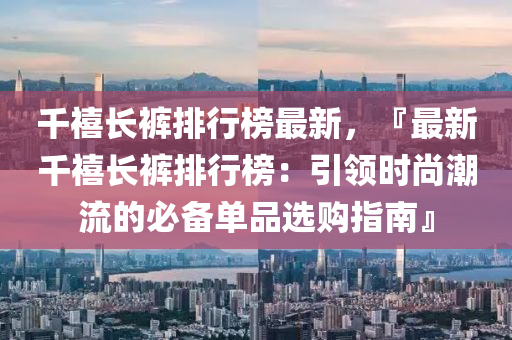 千禧长裤排行榜最新，『最新千禧长裤排行榜：引领时尚潮流的必备单品选购指南』